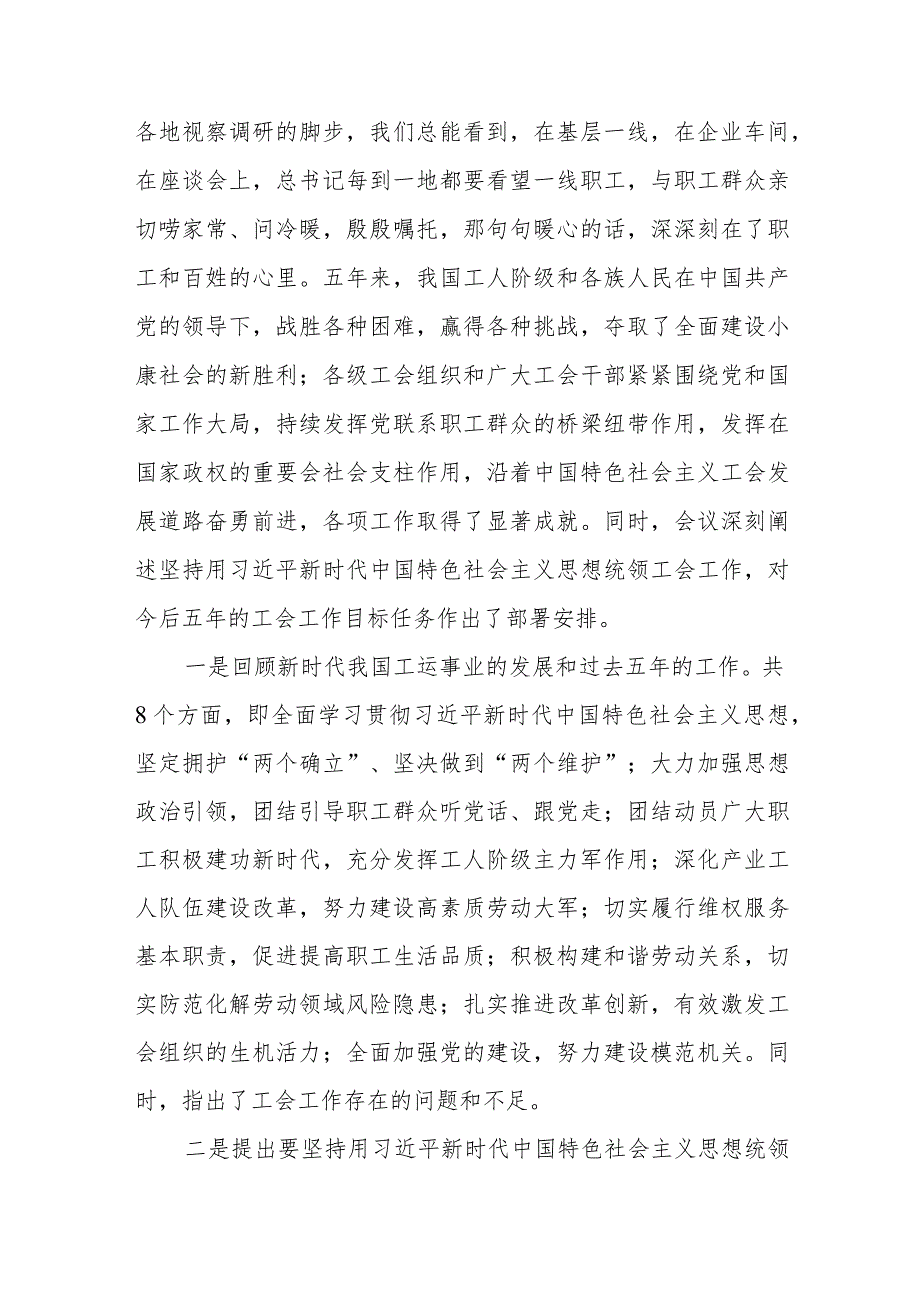 各地视察调研的脚步，我们总能看到，在基层一线，在企业车间，在座谈会上，总书记每到一地都要看望一线职工，与职工群众亲切唠家常、问冷暖，殷殷嘱托，那句句暖心的话，深深刻在了职工和百姓的心里。五年来，我国工人阶级和各族人民在中国共产党的领导下，战胜各种困难，赢得各种挑战，夺取了全面建设小康社会的新胜利；各级工会组织和广大工会干部紧紧围绕党和国家工作大局，持续发挥党联系职工群众的桥梁纽带作用，发挥在国家政权的重要会社会支柱作用，沿着中国特色社会主义工会发展道路奋勇前进，各项工作取得了显著成就。同时，会议深刻阐述坚持用习近平新时代中国特色社会主义思想统领工会工作，对今后五年的工会工作目标任务作出了部署安排。

一是回顾新时代我国工运事业的发展和过去五年的工作。共8个方面，即全面学习贯彻习近平新时代中国特色社会主义思想，坚定拥护“两个确立”、坚决做到“两个维护”；大力加强思想政治引领，团结引导职工群众听党话、跟党走；团结动员广大职工积极建功新时代，充分发挥工人阶级主力军作用；深化产业工人队伍建设改革，努力建设高素质劳动大军；切实履行维权服务基本职责，促进提高职工生活品质；积极构建和谐劳动关系，切实防范化解劳动领域风险隐患；扎实推进改革创新，有效激发工会组织的生机活力；全面加强党的建设，努力建设模范机关。同时，指出了工会工作存在的问题和不足。

二是提出要坚持用习近平新时代中国特色社会主义思想统领